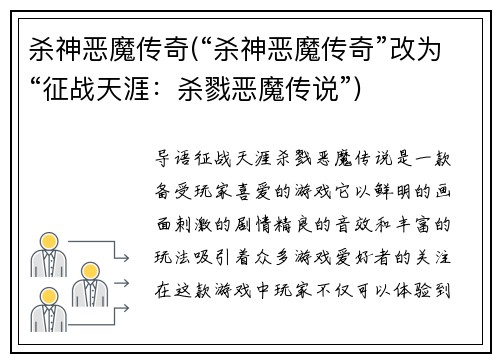 杀神恶魔传奇(“杀神恶魔传奇”改为“征战天涯：杀戮恶魔传说”)

导语征战天涯杀戮恶魔传说是一款备受玩家喜爱的游戏它以鲜明的画面刺激的剧情精良的音效和丰富的玩法吸引着众多游戏爱好者的关注在这款游戏中玩家不仅可以体验到